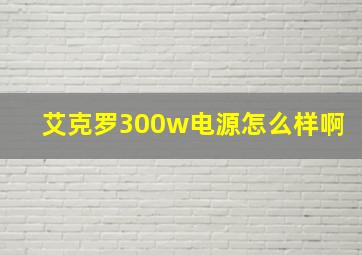 艾克罗300w电源怎么样啊